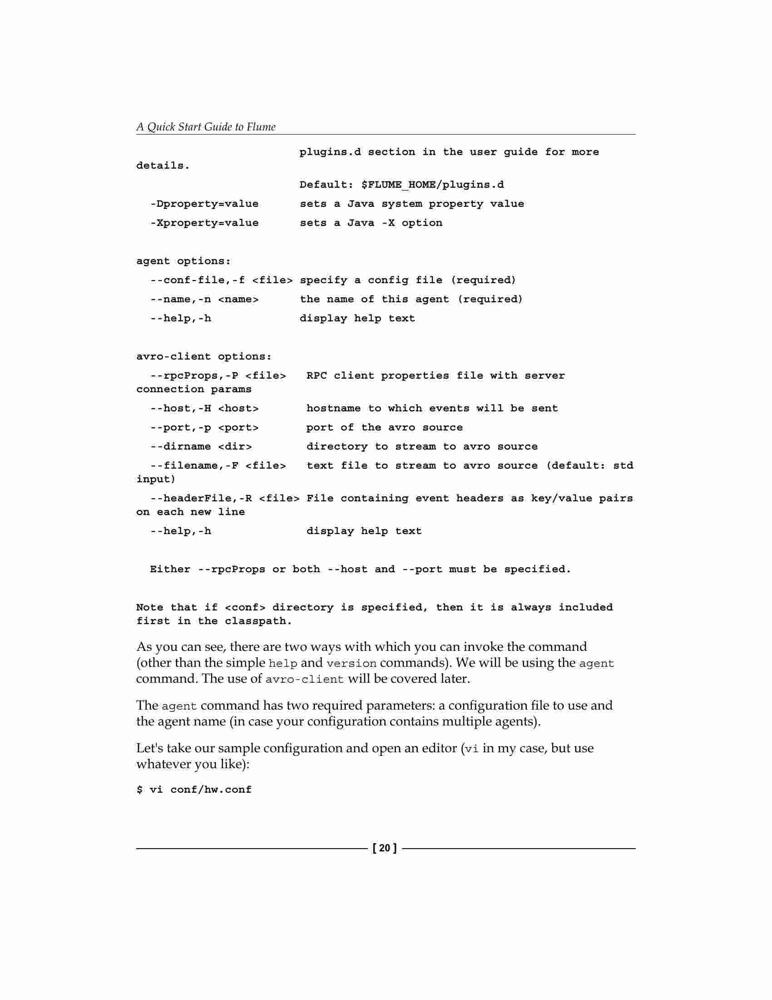 A Quick Start Guide to Flume

plugins.d section in the user guide for more details.

Default: $FLUME_HOME/plugins.d

-Dproperty=value sets a Java system property value

-Xproperty=value sets a Java -X option

agent options:

--conf-file,-f <file> specify a config file (required)

--name,-n <name> the name of this agent (required)

--help,-h display help text

avro-client options:

--rpcProps,-P <file> RPC client properties file with server connection params

--host,-H <host> hostname to which events will be sent

--port,-p <port> port of the avro source

--dirname <dir> directory to stream to avro source

--filename,-F <file> text file to stream to avro source (default: std input)

--headerFile,-R <file> File containing event headers as key/value pairs on each new line

--help,-h display help text

Either --rpcProps or both --host and --port must be specified.

Note that if <conf> directory is specified, then it is always included first in the classpath.

As you can see, there are two ways with which you can invoke the command (other than the simple help and version commands). We will be using the agent command. The use of avro-client will be covered later.

The agent command has two required parameters: a configuration file to use and the agent name (in case your configuration contains multiple agents).

Let's take our sample configuration and open an editor (vi in my case, but use whatever you like):

$ vi conf/hw.conf

[ 20 ]